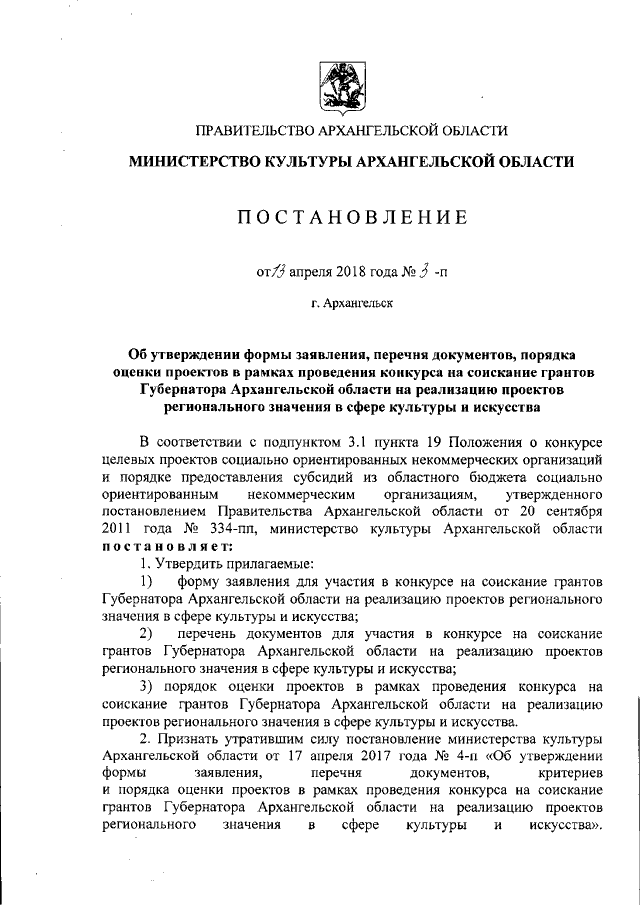 ПРАВИТЕЛЬСТВО АРХАНГЕЛЬСКОЙ ОБЛАСТИ

МИНИСТЕРСТВО КУЛЬТУРЫ АРХАНГЕЛЬСКОЙ ОБЛАСТИ

ПОСТАНОВЛЕНИЕ

от 13 апреля 2018 года № 3 -п

г. Архангельск

Об утверждении формы заявления, перечня документов, порядка оценки проектов в рамках проведения конкурса на соискание грантов Губернатора Архангельской области на реализацию проектов регионального значения в сфере культуры и искусства

В соответствии с подпунктом 3.1 пункта 19 Положения о конкурсе целевых проектов социально ориентированных некоммерческих организаций и порядке предоставления субсидий из областного бюджета социально ориентированным некоммерческим организациям, утвержденного постановлением Правительства Архангельской области от 20 сентября 2011 года № 334-пп, министерство культуры Архангельской области постановляет:

1. Утвердить прилагаемые:

1) форму заявления для участия в конкурсе на соискание грантов Губернатора Архангельской области на реализацию проектов регионального значения в сфере культуры и искусства;

2) перечень документов для участия в конкурсе на соискание грантов Губернатора Архангельской области на реализацию проектов регионального значения в сфере культуры и искусства;

3) порядок оценки проектов в рамках проведения конкурса на соискание грантов Губернатора Архангельской области на реализацию проектов регионального значения в сфере культуры и искусства.

2. Признать утратившим силу постановление министерства культуры Архангельской области от 17 апреля 2017 года № 4-п «Об утверждении формы заявления, перечня документов, критериев и порядка оценки проектов в рамках проведения конкурса на соискание грантов Губернатора Архангельской области на реализацию проектов регионального значения в сфере культуры и искусства».